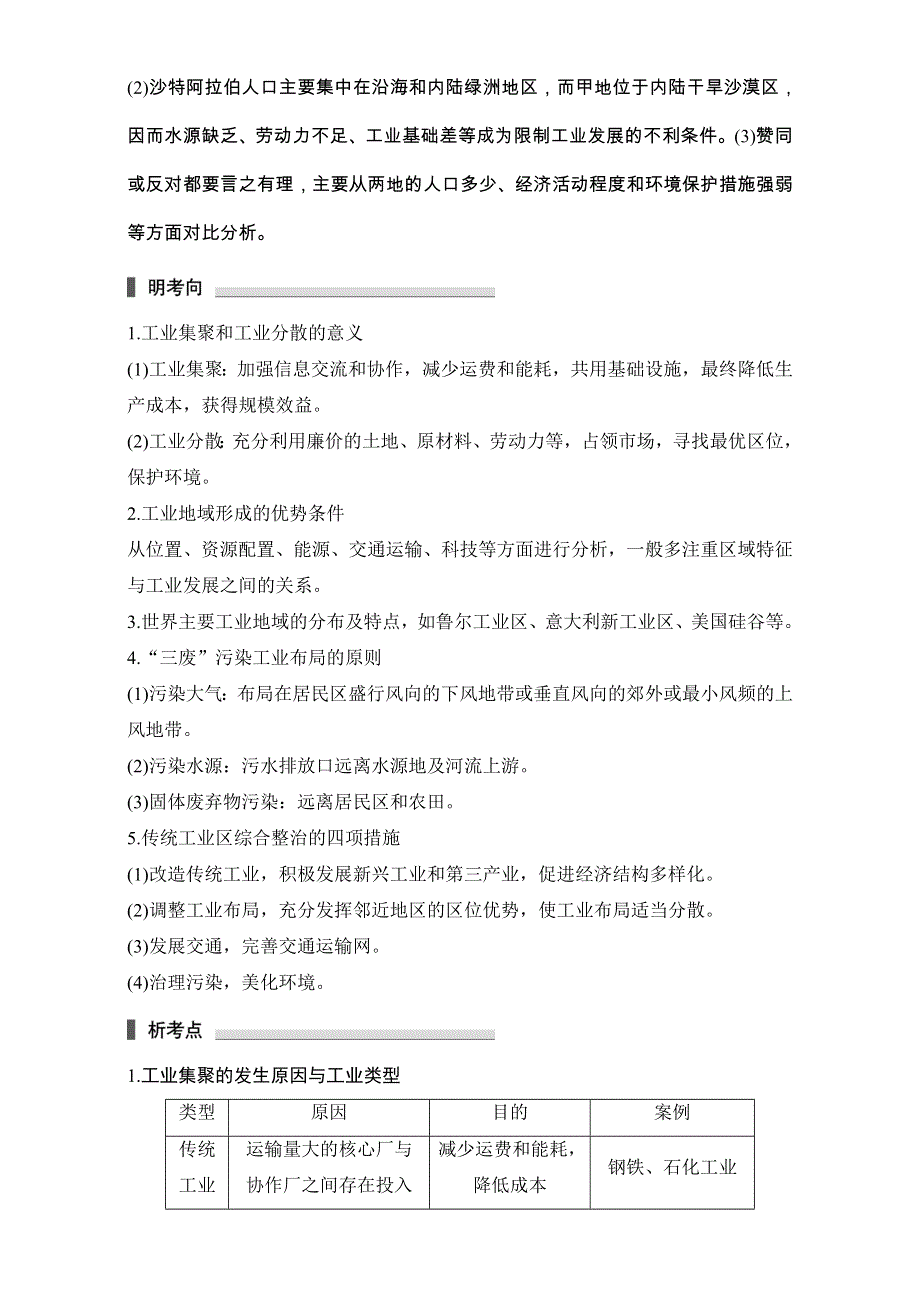 (2)沙特阿拉伯人口主要集中在沿海和内陆绿洲地区，而甲地位于内陆干旱沙漠区，因而水源缺乏、劳动力不足、工业基础差等成为限制工业发展的不利条件。(3)赞同或反对都要言之有理，主要从两地的人口多少、经济活动程度和环境保护措施强弱等方面对比分析。

明考向

1.工业集聚和工业分散的意义
(1)工业集聚：加强信息交流和协作，减少运费和能耗，共用基础设施，最终降低生产成本，获得规模效益。
(2)工业分散：充分利用廉价的土地、原材料、劳动力等，占领市场，寻找最优区位，保护环境。
2.工业地域形成的优势条件
从位置、资源配置、能源、交通运输、科技等方面进行分析，一般多注重区域特征与工业发展之间的关系。
3.世界主要工业地域的分布及特点，如鲁尔工业区、意大利新工业区、美国硅谷等。
4.“三废”污染工业布局的原则
(1)污染大气：布局在居民区盛行风向的下风地带或垂直风向的郊外或最小风频的上风地带。
(2)污染水源：污水排放口远离水源地及河流上游。
(3)固体废弃物污染：远离居民区和农田。
5.传统工业区综合整治的四项措施
(1)改造传统工业，积极发展新兴工业和第三产业，促进经济结构多样化。
(2)调整工业布局，充分发挥邻近地区的区位优势，使工业布局适当分散。
(3)发展交通，完善交通运输网。
(4)治理污染，美化环境。

析考点

1.工业集聚的发生原因与工业类型

| 类型 | 原因 | 目的 | 案例 |
|---|---|---|---|
| 传统工业 | 运输量大的核心厂与协作厂之间存在投入 | 减少运费和能耗，降低成本 | 钢铁、石化工业 |